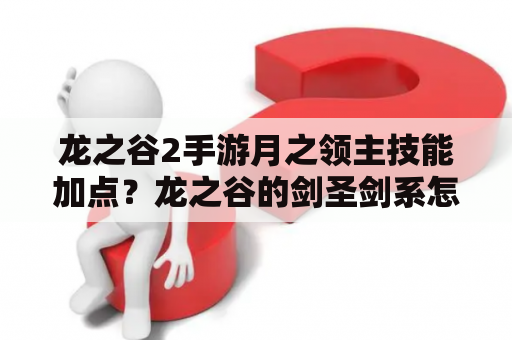 龙之谷2手游月之领主技能加点？龙之谷的剑圣剑系怎